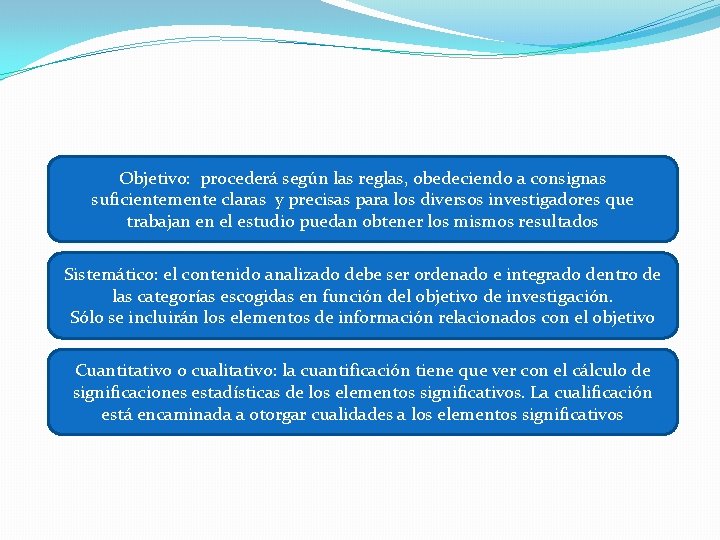 Objetivo: procederá según las reglas, obedeciendo a consignas suficientemente claras y precisas para los diversos investigadores que trabajan en el estudio puedan obtener los mismos resultados

Sistemático: el contenido analizado debe ser ordenado e integrado dentro de las categorías escogidas en función del objetivo de investigación.
Sólo se incluirán los elementos de información relacionados con el objetivo

Cuantitativo o cualitativo: la cuantificación tiene que ver con el cálculo de significaciones estadísticas de los elementos significativos. La cualificación está encaminada a otorgar cualidades a los elementos significativos